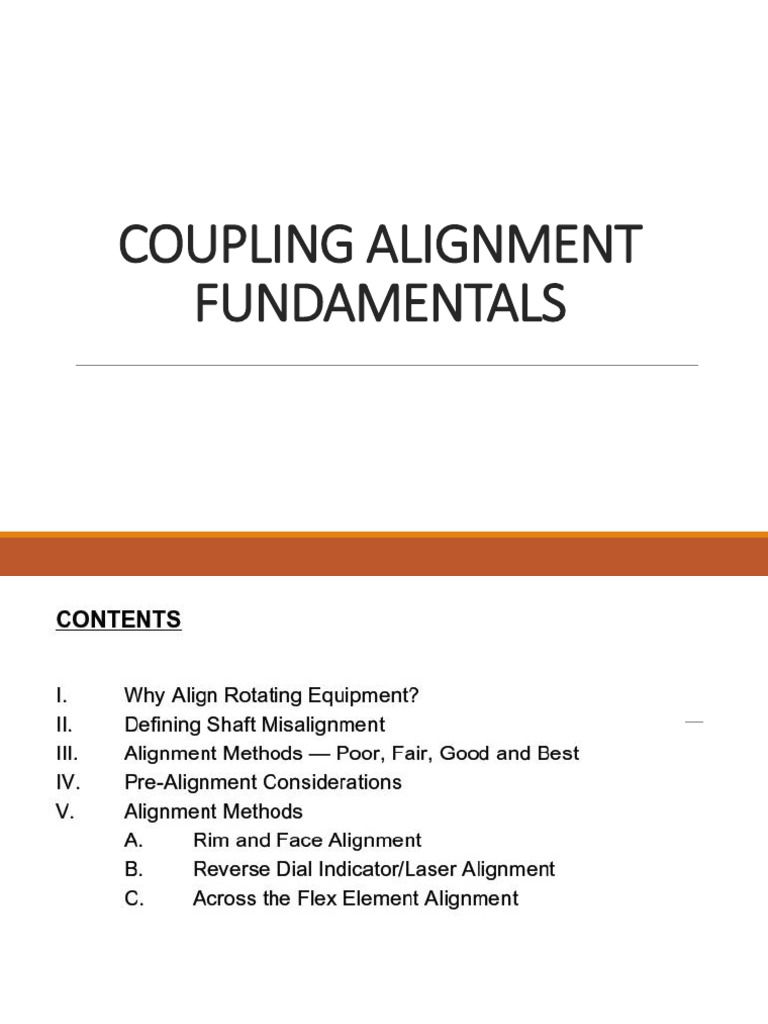 COUPLING ALIGNMENT FUNDAMENTALS

CONTENTS

I. Why Align Rotating Equipment?
II. Defining Shaft Misalignment
III. Alignment Methods — Poor, Fair, Good and Best
IV. Pre-Alignment Considerations
V. Alignment Methods
A. Rim and Face Alignment
B. Reverse Dial Indicator/Laser Alignment
C. Across the Flex Element Alignment